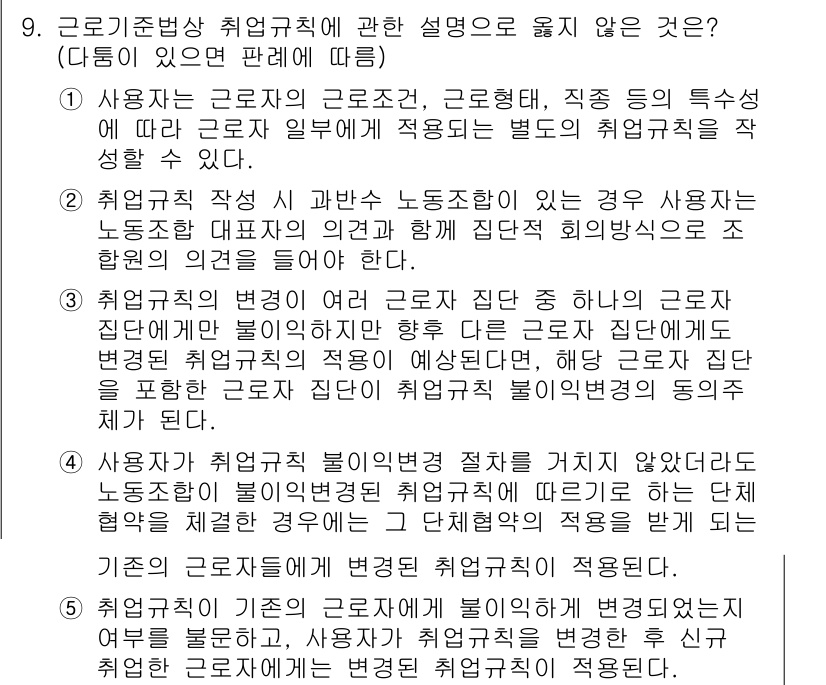 9. 근로기준법상 취업규칙에 관한 설명으로 옳지 않은 것은? (다툼이 있으면 판례에 따름)

① 사용자는 근로자의 근로조건, 근로형태, 직종 등의 특수성에 따라 근로자 일부에게 적용되는 별도의 취업규칙을 작성할 수 있다.

② 취업규칙 작성 시 과반수 노동조합이 있는 경우 사용자는 노동조합 대표자의 의견과 함께 집단적 회의방식으로 조합원의 의견을 들어야 한다.

③ 취업규칙의 변경이 여러 근로자 집단 중 하나의 근로자 집단에게만 불이익하지만 향후 다른 근로자 집단에게도 변경된 취업규칙의 적용이 예상된다면, 해당 근로자 집단을 포함한 근로자 집단이 취업규칙 불이익변경의 동의주체가 된다.

④ 사용자가 취업규칙 불이익변경 절차를 거치지 않았더라도 노동조합이 불이익변경된 취업규칙에 따르기로 하는 단체협약을 체결한 경우에는 그 단체협약의 적용을 받게 되는 기존의 근로자들에게 변경된 취업규칙이 적용된다.

⑤ 취업규칙이 기존의 근로자에게 불이익하게 변경되었는지 여부를 불문하고, 사용자가 취업규칙을 변경한 후 신규 취업한 근로자에게는 변경된 취업규칙이 적용된다.